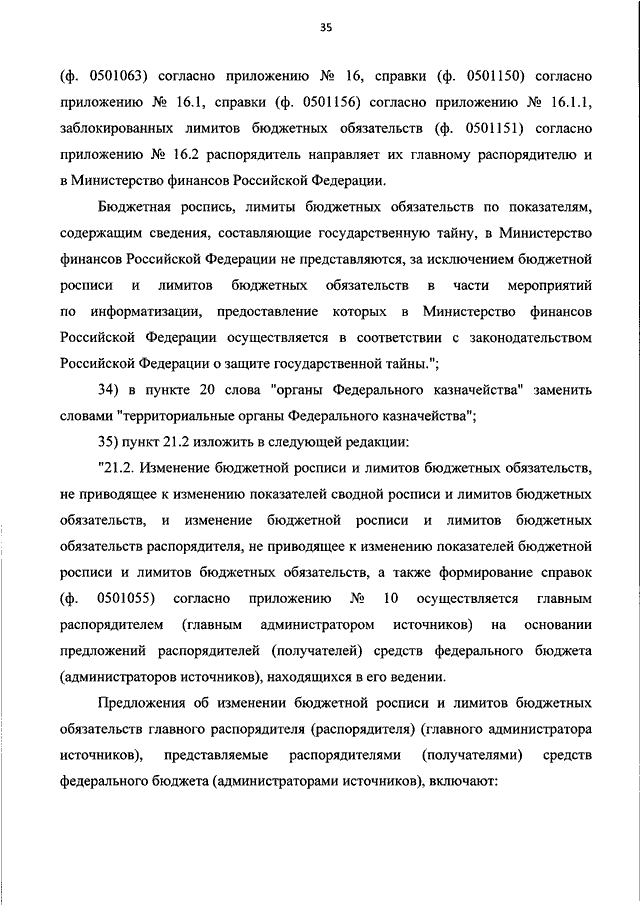 35

(ф. 0501063) согласно приложению № 16, справки (ф. 0501150) согласно приложению № 16.1, справки (ф. 0501156) согласно приложению № 16.1.1, заблокированных лимитов бюджетных обязательств (ф. 0501151) согласно приложению № 16.2 распорядитель направляет их главному распорядителю и в Министерство финансов Российской Федерации.

Бюджетная роспись, лимиты бюджетных обязательств по показателям, содержащим сведения, составляющие государственную тайну, в Министерство финансов Российской Федерации не представляются, за исключением бюджетной росписи и лимитов бюджетных обязательств в части мероприятий по информатизации, предоставление которых в Министерство финансов Российской Федерации осуществляется в соответствии с законодательством Российской Федерации о защите государственной тайны.";

34) в пункте 20 слова "органы Федерального казначейства" заменить словами "территориальные органы Федерального казначейства";

35) пункт 21.2 изложить в следующей редакции:

"21.2. Изменение бюджетной росписи и лимитов бюджетных обязательств, не приводящее к изменению показателей сводной росписи и лимитов бюджетных обязательств, и изменение бюджетной росписи и лимитов бюджетных обязательств распорядителя, не приводящее к изменению показателей бюджетной росписи и лимитов бюджетных обязательств, а также формирование справок (ф. 0501055) согласно приложению № 10 осуществляется главным распорядителем (главным администратором источников) на основании предложений распорядителей (получателей) средств федерального бюджета (администраторов источников), находящихся в его ведении.

Предложения об изменении бюджетной росписи и лимитов бюджетных обязательств главного распорядителя (распорядителя) (главного администратора источников), представляемые распорядителями (получателями) средств федерального бюджета (администраторами источников), включают: